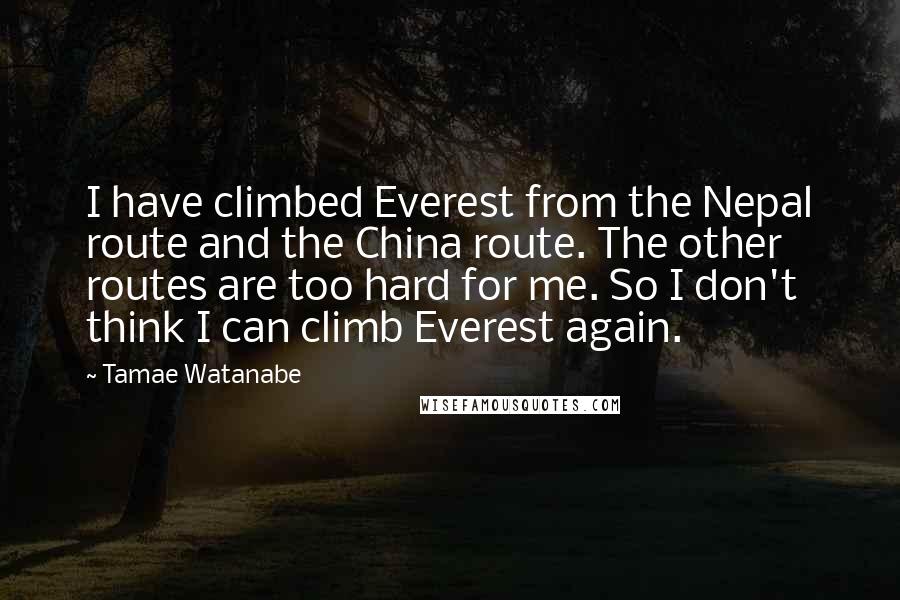 I have climbed Everest from the Nepal route and the China route. The other routes are too hard for me. So I don't think I can climb Everest again.

~ Tamae Watanabe

WISEFAMOUSQUOTES.COM